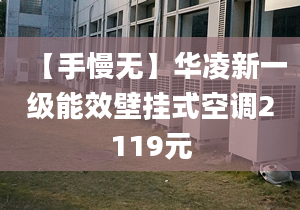 【手慢无】华凌新一级能效壁挂式空调2119元